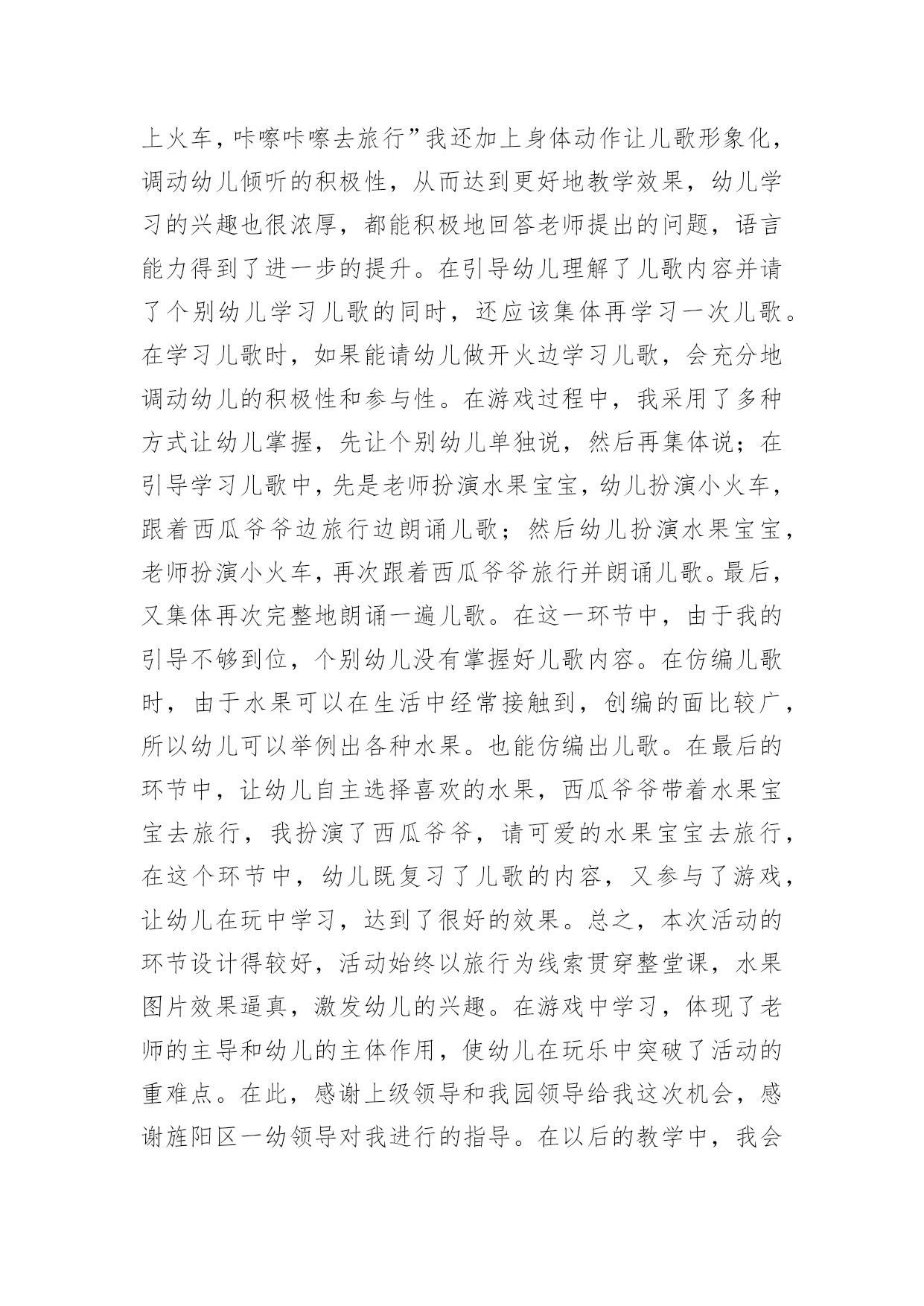 上火车，咔嚓咔嚓去旅行”我还加上身体动作让儿歌形象化，调动幼儿倾听的积极性，从而达到更好地教学效果，幼儿学习的兴趣也很浓厚，都能积极地回答老师提出的问题，语言能力得到了进一步的提升。在引导幼儿理解了儿歌内容并请了个别幼儿学习儿歌的同时，还应该集体再学习一次儿歌。在学习儿歌时，如果能请幼儿做开火边学习儿歌，会充分地调动幼儿的积极性和参与性。在游戏过程中，我采用了多种方式让幼儿掌握，先让个别幼儿单独说，然后再集体说；在引导学习儿歌中，先是老师扮演水果宝宝，幼儿扮演小火车，跟着西瓜爷爷边旅行边朗诵儿歌；然后幼儿扮演水果宝宝，老师扮演小火车，再次跟着西瓜爷爷旅行并朗诵儿歌。最后，又集体再次完整地朗诵一遍儿歌。在这一环节中，由于我的引导不够到位，个别幼儿没有掌握好儿歌内容。在仿编儿歌时，由于水果可以在生活中经常接触到，创编的面比较广，所以幼儿可以举例出各种水果。也能仿编出儿歌。在最后的环节中，让幼儿自主选择喜欢的水果，西瓜爷爷带着水果宝宝去旅行，我扮演了西瓜爷爷，请可爱的水果宝宝去旅行，在这个环节中，幼儿既复习了儿歌的内容，又参与了游戏，让幼儿在玩中学习，达到了很好的效果。总之，本次活动的环节设计得较好，活动始终以旅行为线索贯穿整堂课，水果图片效果逼真，激发幼儿的兴趣。在游戏中学习，体现了老师的主导和幼儿的主体作用，使幼儿在玩乐中突破了活动的重难点。在此，感谢上级领导和我园领导给我这次机会，感谢旌阳区一幼领导对我进行的指导。在以后的教学中，我会